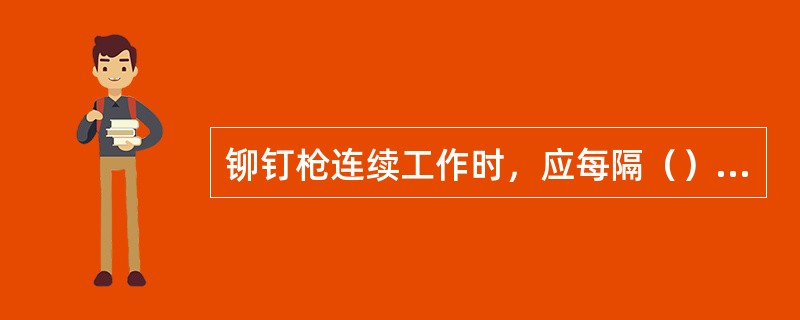 铆钉枪连续工作时，应每隔（）...